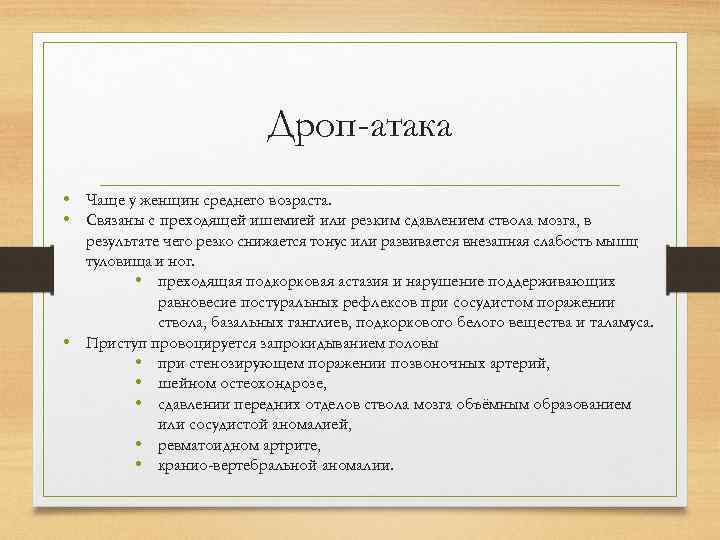 Дроп-атака

• Чаще у женщин среднего возраста.
• Связаны с преходящей ишемией или резким сдавлением ствола мозга, в результате чего резко снижается тонус или развивается внезапная слабость мышц туловища и ног.
 • преходящая подкорковая астазия и нарушение поддерживающих равновесие постуральных рефлексов при сосудистом поражении ствола, базальных ганглиев, подкоркового белого вещества и таламуса.
• Приступ провоцируется запрокидыванием головы
 • при стенозирующем поражении позвоночных артерий,
 • шейном остеохондрозе,
 • сдавлении передних отделов ствола мозга объёмным образованием или сосудистой аномалией,
 • ревматоидном артрите,
 • кранио-вертебральной аномалии.